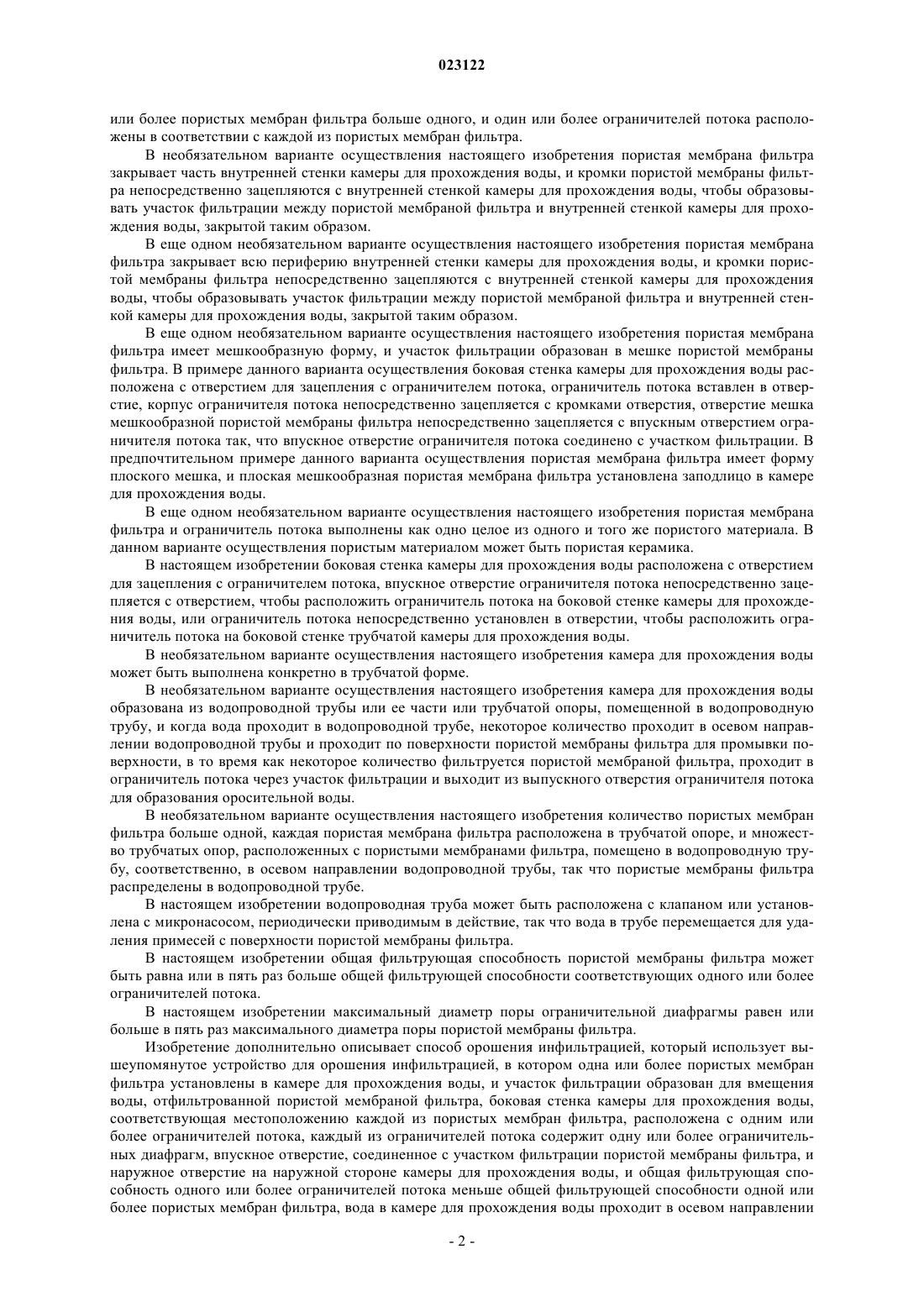 023122

или более пористых мембран фильтра больше одного, и один или более ограничителей потока расположены в соответствии с каждой из пористых мембран фильтра.

В необязательном варианте осуществления настоящего изобретения пористая мембрана фильтра закрывает часть внутренней стенки камеры для прохождения воды, и кромки пористой мембраны фильтра непосредственно зацепляются с внутренней стенкой камеры для прохождения воды, чтобы образовывать участок фильтрации между пористой мембраной фильтра и внутренней стенкой камеры для прохождения воды, закрытой таким образом.

В еще одном необязательном варианте осуществления настоящего изобретения пористая мембрана фильтра закрывает всю периферию внутренней стенки камеры для прохождения воды, и кромки пористой мембраны фильтра непосредственно зацепляются с внутренней стенкой камеры для прохождения воды, чтобы образовывать участок фильтрации между пористой мембраной фильтра и внутренней стенкой камеры для прохождения воды, закрытой таким образом.

В еще одном необязательном варианте осуществления настоящего изобретения пористая мембрана фильтра имеет мешкообразную форму, и участок фильтрации образован в мешке пористой мембраны фильтра. В примере данного варианта осуществления боковая стенка камеры для прохождения воды расположена с отверстием для зацепления с ограничителем потока, ограничитель потока вставлен в отверстие, корпус ограничителя потока непосредственно зацепляется с кромками отверстия, отверстие мешка мешкообразной пористой мембраны фильтра непосредственно зацепляется с впускным отверстием ограничителя потока так, что впускное отверстие ограничителя потока соединено с участком фильтрации. В предпочтительном примере данного варианта осуществления пористая мембрана фильтра имеет форму плоского мешка, и плоская мешкообразная пористая мембрана фильтра установлена заподлицо в камере для прохождения воды.

В еще одном необязательном варианте осуществления настоящего изобретения пористая мембрана фильтра и ограничитель потока выполнены как одно целое из одного и того же пористого материала. В данном варианте осуществления пористым материалом может быть пористая керамика.

В настоящем изобретении боковая стенка камеры для прохождения воды расположена с отверстием для зацепления с ограничителем потока, впускное отверстие ограничителя потока непосредственно зацепляется с отверстием, чтобы расположить ограничитель потока на боковой стенке камеры для прохождения воды, или ограничитель потока непосредственно установлен в отверстии, чтобы расположить ограничитель потока на боковой стенке трубчатой камеры для прохождения воды.

В необязательном варианте осуществления настоящего изобретения камера для прохождения воды может быть выполнена конкретно в трубчатой форме.

В необязательном варианте осуществления настоящего изобретения камера для прохождения воды образована из водопроводной трубы или ее части или трубчатой опоры, помещенной в водопроводную трубу, и когда вода проходит в водопроводной трубе, некоторое количество проходит в осевом направлении водопроводной трубы и проходит по поверхности пористой мембраны фильтра для промывки поверхности, в то время как некоторое количество фильтруется пористой мембраной фильтра, проходит в ограничитель потока через участок фильтрации и выходит из выпускного отверстия ограничителя потока для образования оросительной воды.

В необязательном варианте осуществления настоящего изобретения количество пористых мембран фильтра больше одной, каждая пористая мембрана фильтра расположена в трубчатой опоре, и множество трубчатых опор, расположенных с пористыми мембранами фильтра, помещено в водопроводную трубу, соответственно, в осевом направлении водопроводной трубы, так что пористые мембраны фильтра распределены в водопроводной трубе.

В настоящем изобретении водопроводная труба может быть расположена с клапаном или установлена с микронасосом, периодически приводимым в действие, так что вода в трубе перемещается для удаления примесей с поверхности пористой мембраны фильтра.

В настоящем изобретении общая фильтрующая способность пористой мембраны фильтра может быть равна или в пять раз больше общей фильтрующей способности соответствующих одного или более ограничителей потока.

В настоящем изобретении максимальный диаметр поры ограничительной диафрагмы равен или больше в пять раз максимального диаметра поры пористой мембраны фильтра.

Изобретение дополнительно описывает способ орошения инфильтрацией, который использует вышеупомянутое устройство для орошения инфильтрацией, в котором одна или более пористых мембран фильтра установлены в камере для прохождения воды, и участок фильтрации образован для вмещения воды, отфильтрованной пористой мембраной фильтра, боковая стенка камеры для прохождения воды, соответствующая местоположению каждой из пористых мембран фильтра, расположена с одним или более ограничителей потока, каждый из ограничителей потока содержит одну или более ограничительных диафрагм, впускное отверстие, соединенное с участком фильтрации пористой мембраны фильтра, и наружное отверстие на наружной стороне камеры для прохождения воды, и общая фильтрующая способность одного или более ограничителей потока меньше общей фильтрующей способности одной или более пористых мембран фильтра, вода в камере для прохождения воды проходит в осевом направлении

- 2 -